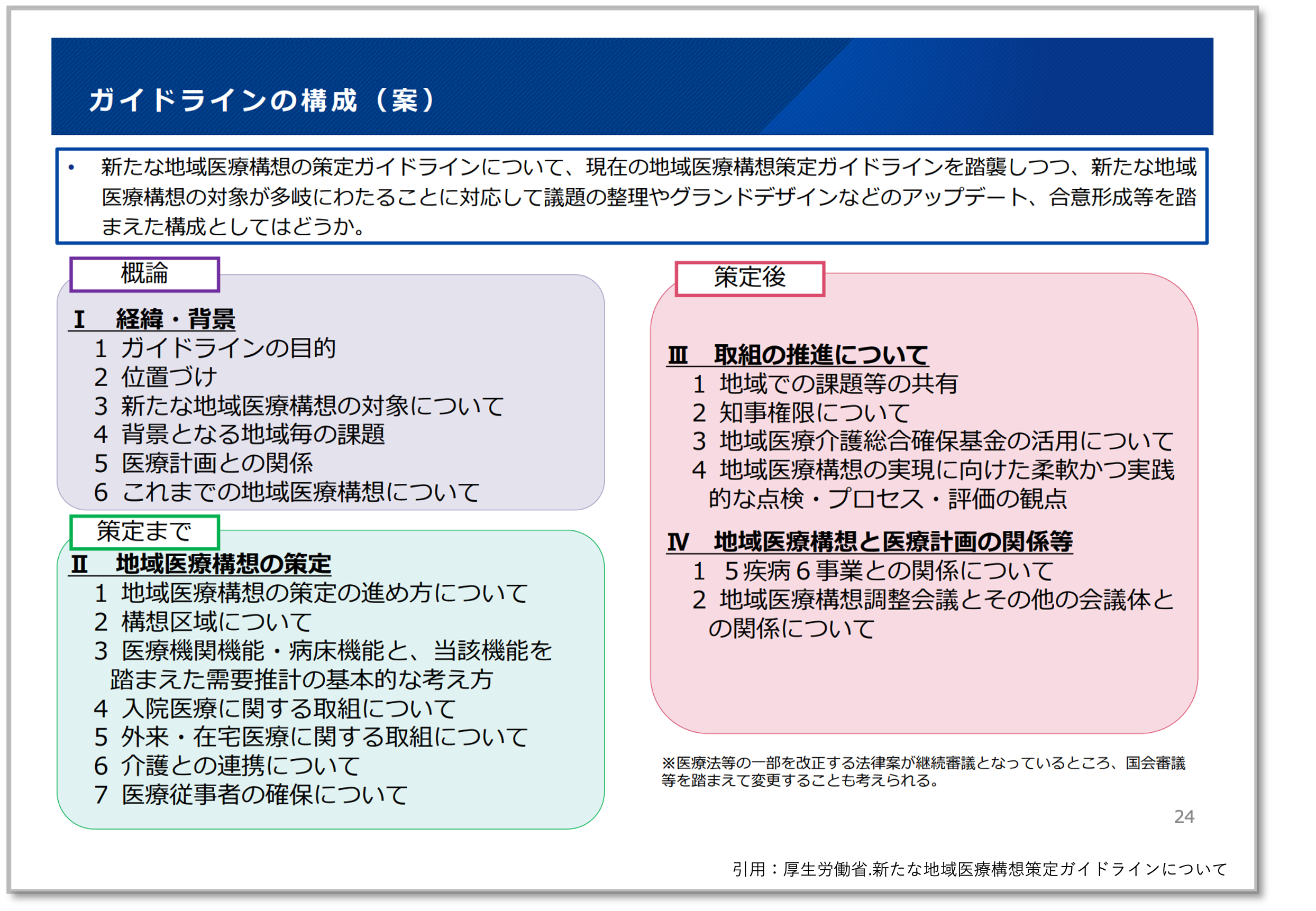 ガイドラインの構成（案）

• 新たな地域医療構想の策定ガイドラインについて、現在の地域医療構想策定ガイドラインを踏襲しつつ、新たな地域医療構想の対象が多岐にわたることに対応して議題の整理やグランドデザインなどのアップデート、合意形成等を踏まえた構成としてはどうか。

概論

Ⅰ　経緯・背景
1 ガイドラインの目的
2 位置づけ
3 新たな地域医療構想の対象について
4 背景となる地域毎の課題
5 医療計画との関係
6 これまでの地域医療構想について

策定まで

Ⅱ　地域医療構想の策定
1 地域医療構想の策定の進め方について
2 構想区域について
3 医療機関機能・病床機能と、当該機能を踏まえた需要推計の基本的な考え方
4 入院医療に関する取組について
5 外来・在宅医療に関する取組について
6 介護との連携について
7 医療従事者の確保について

策定後

Ⅲ　取組の推進について
1 地域での課題等の共有
2 知事権限について
3 地域医療介護総合確保基金の活用について
4 地域医療構想の実現に向けた柔軟かつ実践的な点検・プロセス・評価の観点

Ⅳ　地域医療構想と医療計画の関係等
1 5疾病6事業との関係について
2 地域医療構想調整会議とその他の会議体との関係について

※医療法等の一部を改正する法律案が継続審議となっているところ、国会審議等を踏まえて変更することも考えられる。

24

引用：厚生労働省.新たな地域医療構想策定ガイドラインについて